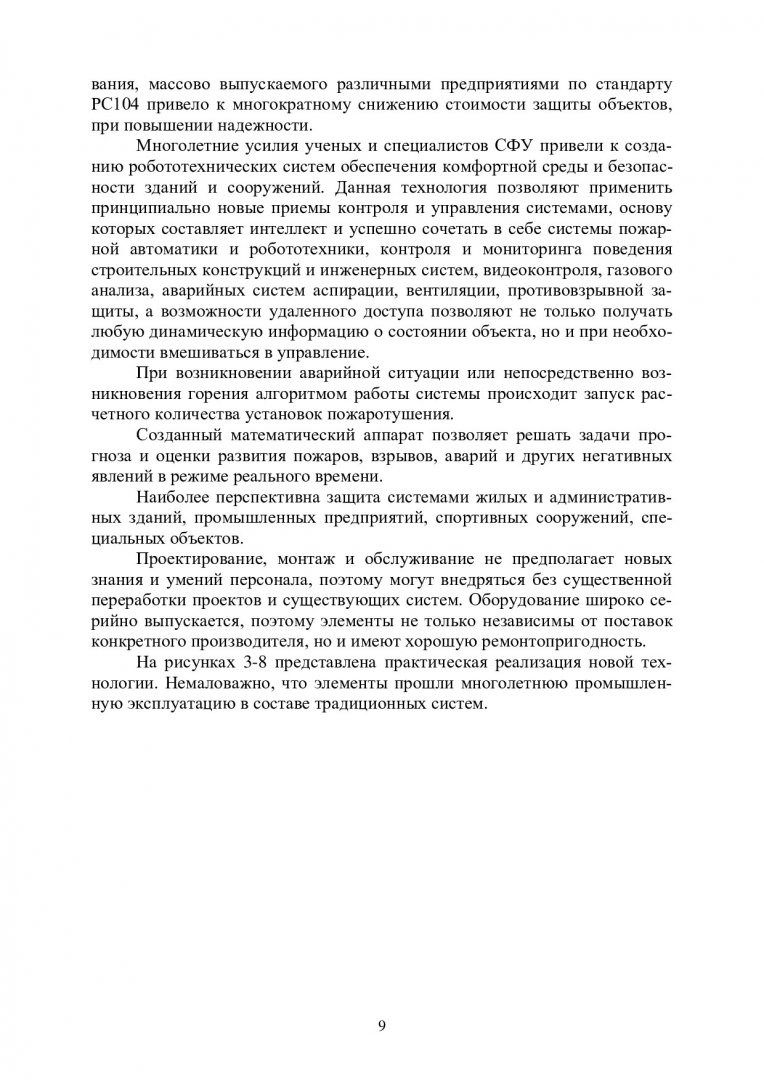 вания, массово выпускаемого различными предприятиями по стандарту PC104 привело к многократному снижению стоимости защиты объектов, при повышении надежности.

Многолетние усилия ученых и специалистов СФУ привели к созданию робототехнических систем обеспечения комфортной среды и безопасности зданий и сооружений. Данная технология позволяют применить принципиально новые приемы контроля и управления системами, основу которых составляет интеллект и успешно сочетать в себе системы пожарной автоматики и робототехники, контроля и мониторинга поведения строительных конструкций и инженерных систем, видеоконтроля, газового анализа, аварийных систем аспирации, вентиляции, противовзрывной защиты, а возможности удаленного доступа позволяют не только получать любую динамическую информацию о состоянии объекта, но и при необходимости вмешиваться в управление.

При возникновении аварийной ситуации или непосредственно возникновения горения алгоритмом работы системы происходит запуск расчетного количества установок пожаротушения.

Созданный математический аппарат позволяет решать задачи прогноза и оценки развития пожаров, взрывов, аварий и других негативных явлений в режиме реального времени.

Наиболее перспективна защита системами жилых и административных зданий, промышленных предприятий, спортивных сооружений, специальных объектов.

Проектирование, монтаж и обслуживание не предполагает новых знания и умений персонала, поэтому могут внедряться без существенной переработки проектов и существующих систем. Оборудование широко серийно выпускается, поэтому элементы не только независимы от поставок конкретного производителя, но и имеют хорошую ремонтопригодность.

На рисунках 3-8 представлена практическая реализация новой технологии. Немаловажно, что элементы прошли многолетнюю промышленную эксплуатацию в составе традиционных систем.

9